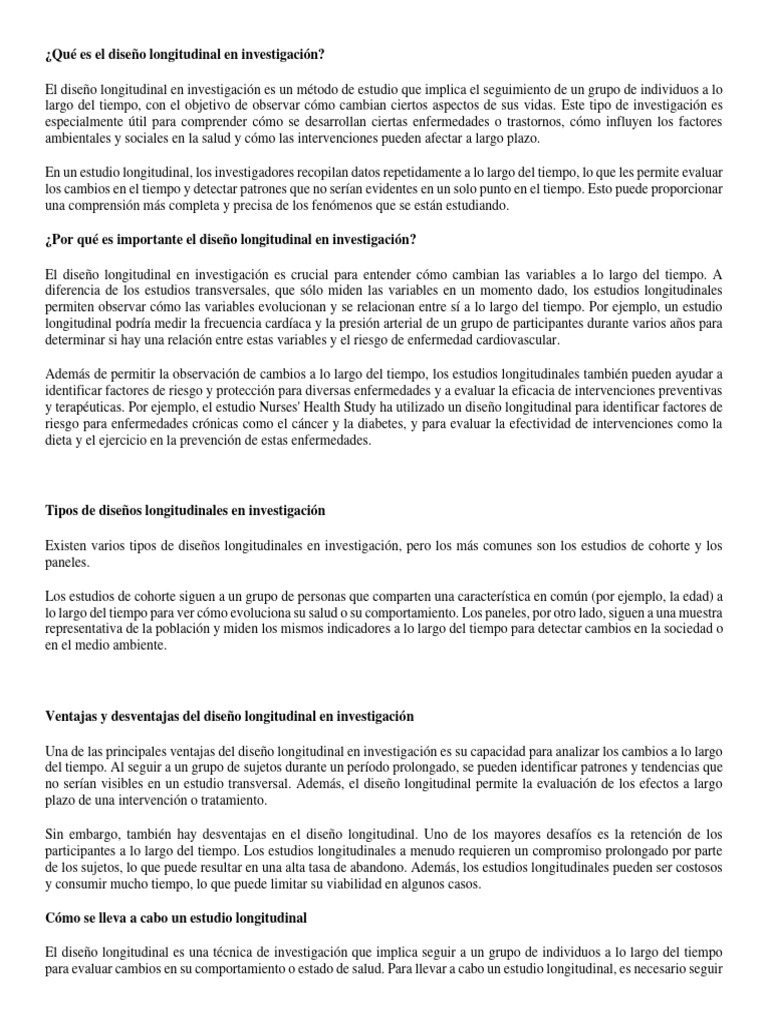 ¿Qué es el diseño longitudinal en investigación?

El diseño longitudinal en investigación es un método de estudio que implica el seguimiento de un grupo de individuos a lo largo del tiempo, con el objetivo de observar cómo cambian ciertos aspectos de sus vidas. Este tipo de investigación es especialmente útil para comprender cómo se desarrollan ciertas enfermedades o trastornos, cómo influyen los factores ambientales y sociales en la salud y cómo las intervenciones pueden afectar a largo plazo.

En un estudio longitudinal, los investigadores recopilan datos repetidamente a lo largo del tiempo, lo que les permite evaluar los cambios en el tiempo y detectar patrones que no serían evidentes en un solo punto en el tiempo. Esto puede proporcionar una comprensión más completa y precisa de los fenómenos que se están estudiando.

¿Por qué es importante el diseño longitudinal en investigación?

El diseño longitudinal en investigación es crucial para entender cómo cambian las variables a lo largo del tiempo. A diferencia de los estudios transversales, que sólo miden las variables en un momento dado, los estudios longitudinales permiten observar cómo las variables evolucionan y se relacionan entre sí a lo largo del tiempo. Por ejemplo, un estudio longitudinal podría medir la frecuencia cardíaca y la presión arterial de un grupo de participantes durante varios años para determinar si hay una relación entre estas variables y el riesgo de enfermedad cardiovascular.

Además de permitir la observación de cambios a lo largo del tiempo, los estudios longitudinales también pueden ayudar a identificar factores de riesgo y protección para diversas enfermedades y a evaluar la eficacia de intervenciones preventivas y terapéuticas. Por ejemplo, el estudio Nurses' Health Study ha utilizado un diseño longitudinal para identificar factores de riesgo para enfermedades crónicas como el cáncer y la diabetes, y para evaluar la efectividad de intervenciones como la dieta y el ejercicio en la prevención de estas enfermedades.

Tipos de diseños longitudinales en investigación

Existen varios tipos de diseños longitudinales en investigación, pero los más comunes son los estudios de cohorte y los paneles.

Los estudios de cohorte siguen a un grupo de personas que comparten una característica en común (por ejemplo, la edad) a lo largo del tiempo para ver cómo evoluciona su salud o su comportamiento. Los paneles, por otro lado, siguen a una muestra representativa de la población y miden los mismos indicadores a lo largo del tiempo para detectar cambios en la sociedad o en el medio ambiente.

Ventajas y desventajas del diseño longitudinal en investigación

Una de las principales ventajas del diseño longitudinal en investigación es su capacidad para analizar los cambios a lo largo del tiempo. Al seguir a un grupo de sujetos durante un período prolongado, se pueden identificar patrones y tendencias que no serían visibles en un estudio transversal. Además, el diseño longitudinal permite la evaluación de los efectos a largo plazo de una intervención o tratamiento.

Sin embargo, también hay desventajas en el diseño longitudinal. Uno de los mayores desafíos es la retención de los participantes a lo largo del tiempo. Los estudios longitudinales a menudo requieren un compromiso prolongado por parte de los sujetos, lo que puede resultar en una alta tasa de abandono. Además, los estudios longitudinales pueden ser costosos y consumir mucho tiempo, lo que puede limitar su viabilidad en algunos casos.

Cómo se lleva a cabo un estudio longitudinal

El diseño longitudinal es una técnica de investigación que implica seguir a un grupo de individuos a lo largo del tiempo para evaluar cambios en su comportamiento o estado de salud. Para llevar a cabo un estudio longitudinal, es necesario seguir